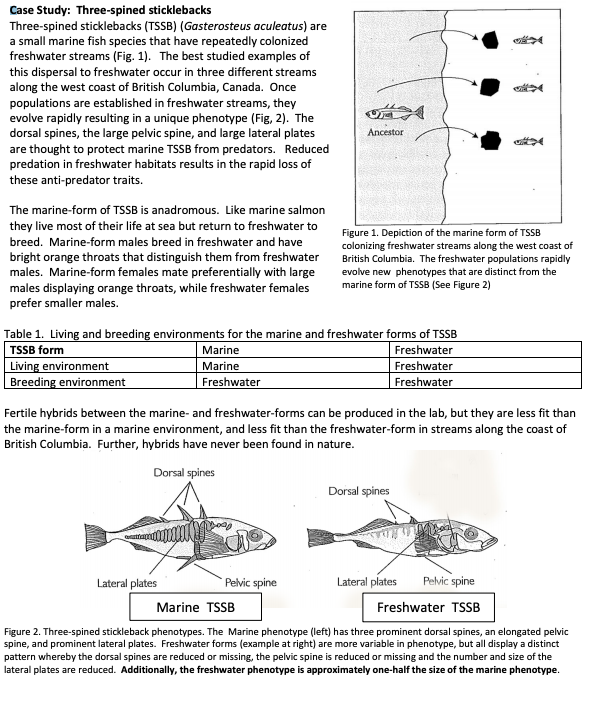 Case Study: Three-spined sticklebacks

Three-spined sticklebacks (TSSB) (Gasterosteus aculeatus) are a small marine fish species that have repeatedly colonized freshwater streams (Fig. 1). The best studied examples of this dispersal to freshwater occur in three different streams along the west coast of British Columbia, Canada. Once populations are established in freshwater streams, they evolve rapidly resulting in a unique phenotype (Fig, 2). The dorsal spines, the large pelvic spine, and large lateral plates are thought to protect marine TSSB from predators. Reduced predation in freshwater habitats results in the rapid loss of these anti-predator traits.

The marine-form of TSSB is anadromous. Like marine salmon they live most of their life at sea but return to freshwater to breed. Marine-form males breed in freshwater and have bright orange throats that distinguish them from freshwater males. Marine-form females mate preferentially with large males displaying orange throats, while freshwater females prefer smaller males.

Ancestor

Figure 1. Depiction of the marine form of TSSB colonizing freshwater streams along the west coast of British Columbia. The freshwater populations rapidly evolve new phenotypes that are distinct from the marine form of TSSB (See Figure 2)

Table 1. Living and breeding environments for the marine and freshwater forms of TSSB

| TSSB form | Marine | Freshwater |
|---|---|---|
| Living environment | Marine | Freshwater |
| Breeding environment | Freshwater | Freshwater |

Fertile hybrids between the marine- and freshwater-forms can be produced in the lab, but they are less fit than the marine-form in a marine environment, and less fit than the freshwater-form in streams along the coast of British Columbia. Further, hybrids have never been found in nature.

Dorsal spines

Lateral plates

Pelvic spine

Marine TSSB

Dorsal spines

Lateral plates

Pelvic spine

Freshwater TSSB

Figure 2. Three-spined stickleback phenotypes. The Marine phenotype (left) has three prominent dorsal spines, an elongated pelvic spine, and prominent lateral plates. Freshwater forms (example at right) are more variable in phenotype, but all display a distinct pattern whereby the dorsal spines are reduced or missing, the pelvic spine is reduced or missing and the number and size of the lateral plates are reduced. Additionally, the freshwater phenotype is approximately one-half the size of the marine phenotype.